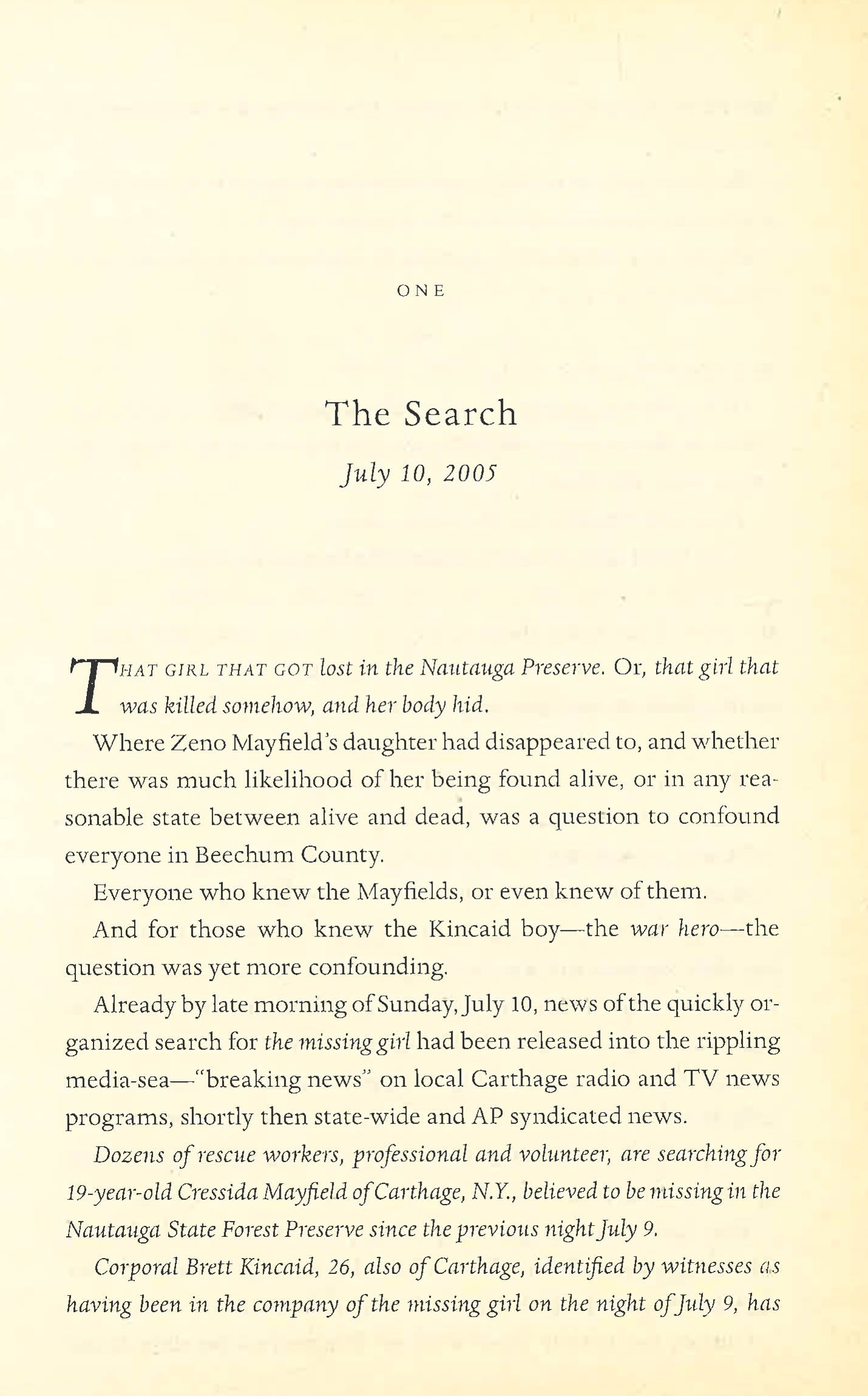 ONE

The Search

July 10, 2005

THAT GIRL THAT GOT lost in the Nautauga Preserve. Or, that girl that was killed somehow, and her body hid.

Where Zeno Mayfield's daughter had disappeared to, and whether there was much likelihood of her being found alive, or in any reasonable state between alive and dead, was a question to confound everyone in Beechum County.

Everyone who knew the Mayfields, or even knew of them.

And for those who knew the Kincaid boy—the war hero—the question was yet more confounding.

Already by late morning of Sunday, July 10, news of the quickly organized search for the missing girl had been released into the rippling media-sea—"breaking news" on local Carthage radio and TV news programs, shortly then state-wide and AP syndicated news.

Dozens of rescue workers, professional and volunteer, are searching for 19-year-old Cressida Mayfield of Carthage, N.Y., believed to be missing in the Nautauga State Forest Preserve since the previous night July 9.

Corporal Brett Kincaid, 26, also of Carthage, identified by witnesses as having been in the company of the missing girl on the night of July 9, has